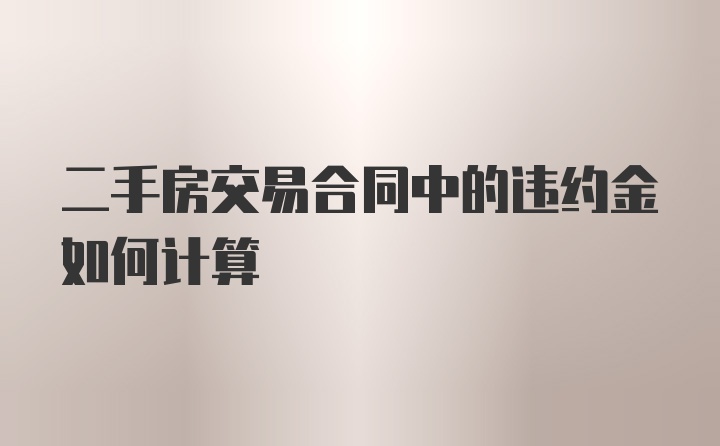 二手房交易合同中的违约金如何计算